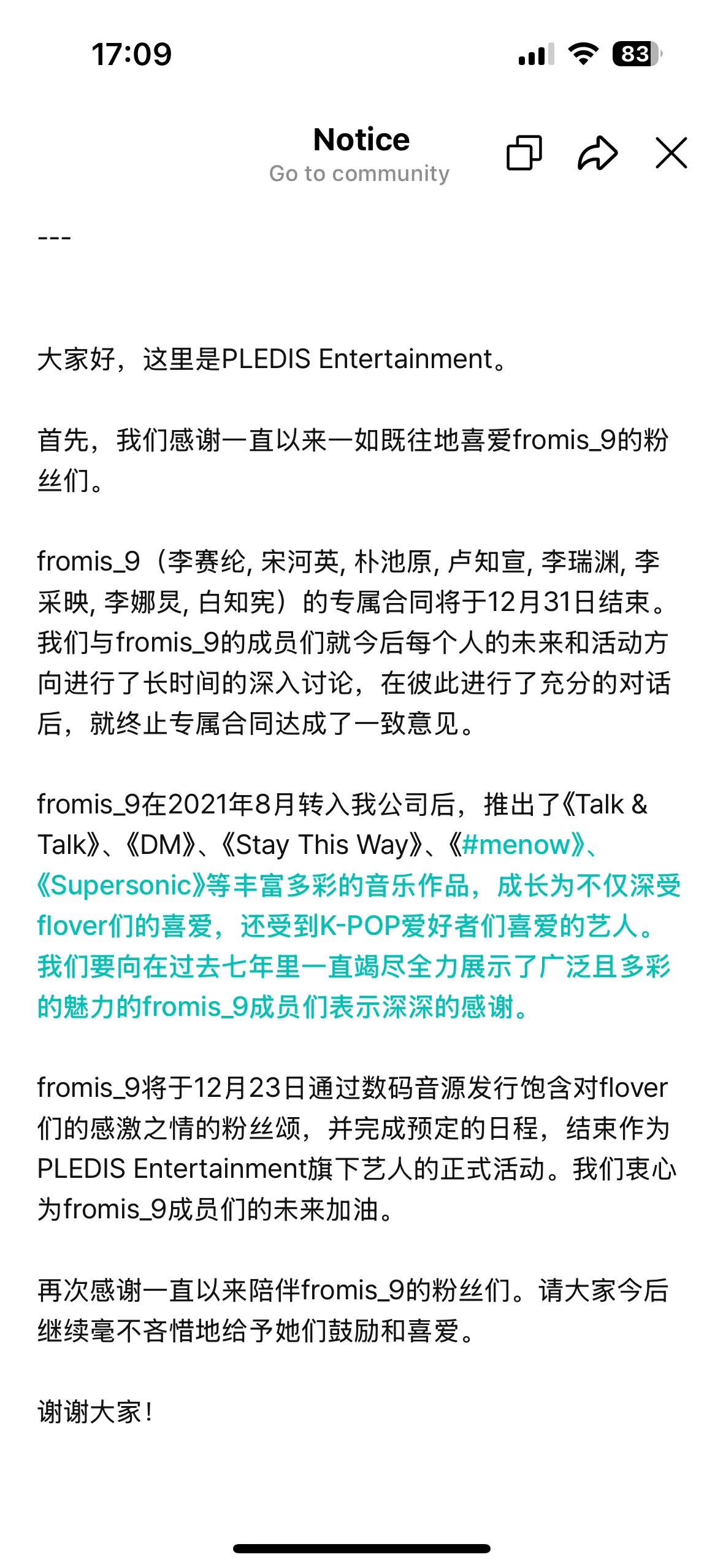 17:09

83

Notice

Go to community

---

大家好，这里是PLEDIS Entertainment。

首先，我们感谢一直以来一如既往地喜爱fromis_9的粉丝们。

fromis_9（李赛纶, 宋河英, 朴池原, 卢知宣, 李瑞渊, 李采映, 李娜炅, 白知宪）的专属合同将于12月31日结束。我们与fromis_9的成员们就今后每个人的未来和活动方向进行了长时间的深入讨论，在彼此进行了充分的对话后，就终止专属合同达成了一致意见。

fromis_9在2021年8月转入我公司后，推出了《Talk & Talk》、《DM》、《Stay This Way》、《#menow》、《Supersonic》等丰富多彩的音乐作品，成长为不仅深受flover们的喜爱，还受到K-POP爱好者们喜爱的艺人。我们要向在过去七年里一直竭尽全力展示了广泛且多彩的魅力的fromis_9成员们表示深深的感谢。

fromis_9将于12月23日通过数码音源发行饱含对flover们的感激之情的粉丝颂，并完成预定的日程，结束作为PLEDIS Entertainment旗下艺人的正式活动。我们衷心为fromis_9成员们的未来加油。

再次感谢一直以来陪伴fromis_9的粉丝们。请大家今后继续毫不吝惜地给予她们鼓励和喜爱。

谢谢大家！